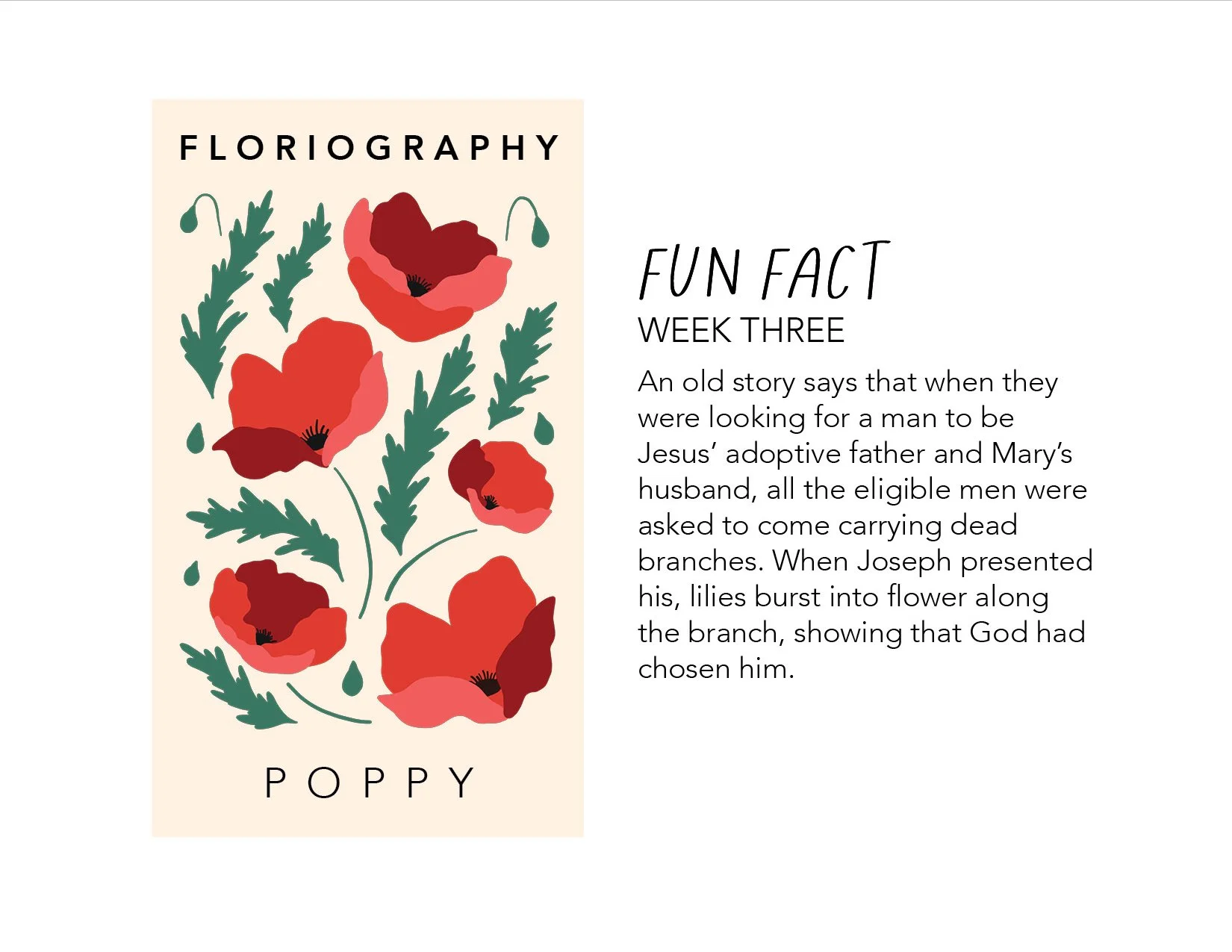 FLORIOGRAPHY

POPPY

FUN FACT
WEEK THREE

An old story says that when they were looking for a man to be Jesus' adoptive father and Mary's husband, all the eligible men were asked to come carrying dead branches. When Joseph presented his, lilies burst into flower along the branch, showing that God had chosen him.